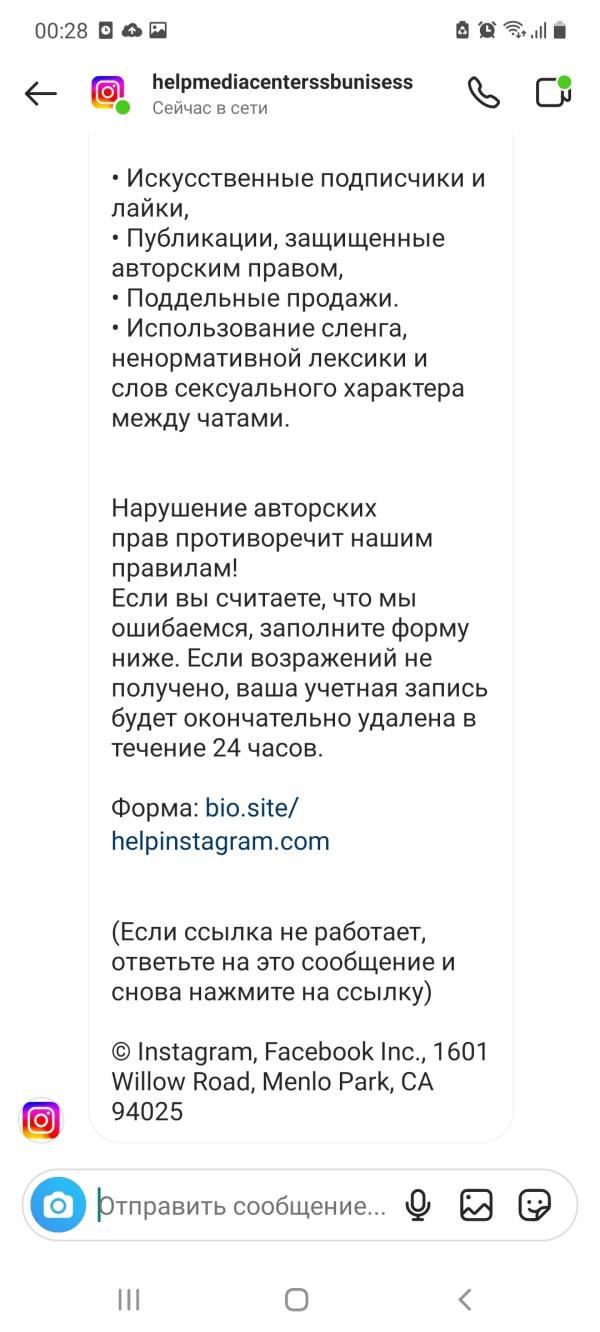 00:28

helpmediacenterssbunisess
Сейчас в сети

• Искусственные подписчики и лайки,
• Публикации, защищенные авторским правом,
• Поддельные продажи.
• Использование сленга, ненормативной лексики и слов сексуального характера между чатами.

Нарушение авторских прав противоречит нашим правилам!
Если вы считаете, что мы ошибаемся, заполните форму ниже. Если возражений не получено, ваша учетная запись будет окончательно удалена в течение 24 часов.

Форма: bio.site/helpinstagram.com

(Если ссылка не работает, ответьте на это сообщение и снова нажмите на ссылку)

© Instagram, Facebook Inc., 1601 Willow Road, Menlo Park, CA 94025

Отправить сообщение...